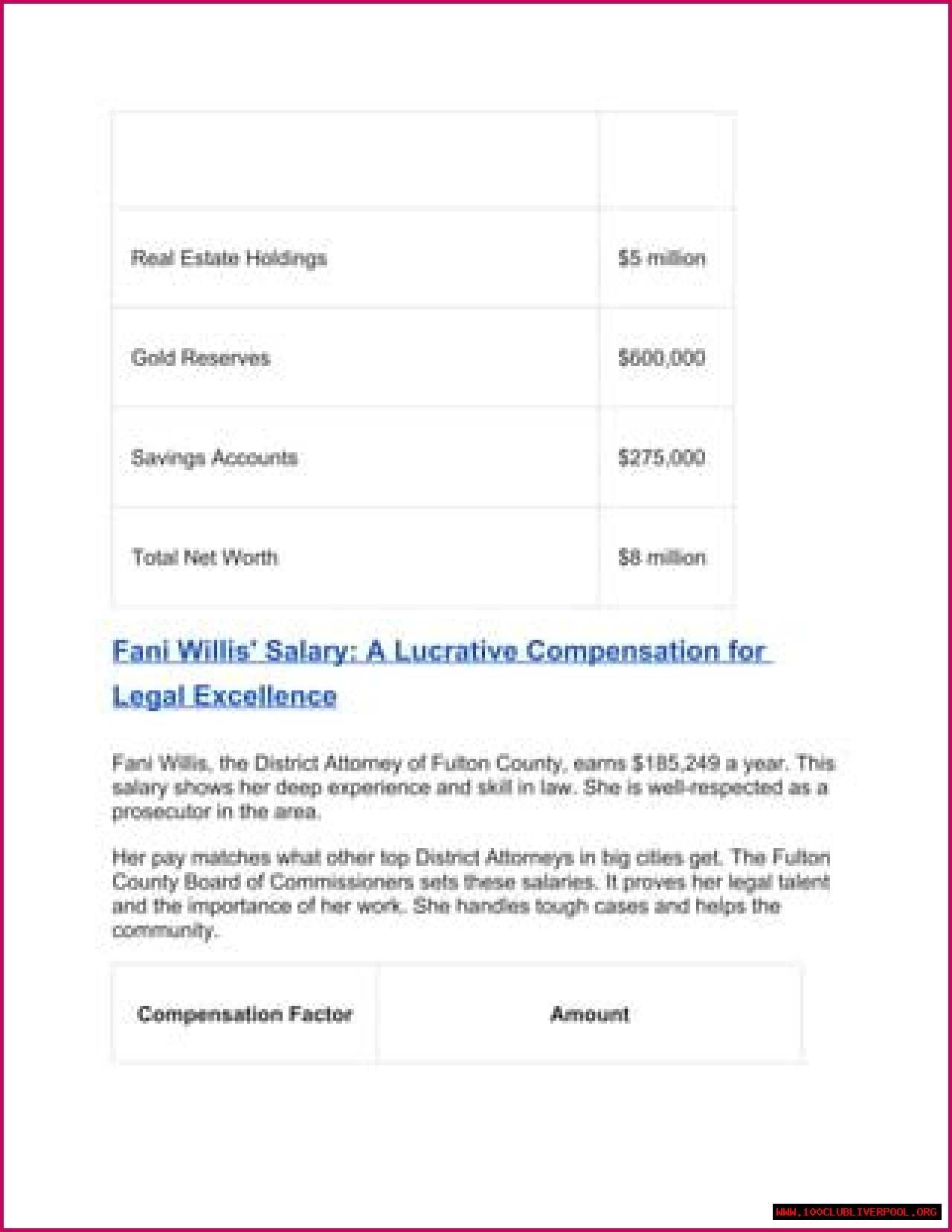 | | |
|---|---|
| Real Estate Holdings | \$5 million |
| Gold Reserves | \$600,000 |
| Savings Accounts | \$275,000 |
| Total Net Worth | \$8 million |

Fani Willis' Salary: A Lucrative Compensation for Legal Excellence

Fani Willis, the District Attorney of Fulton County, earns \$185,249 a year. This salary shows her deep experience and skill in law. She is well-respected as a prosecutor in the area.

Her pay matches what other top District Attorneys in big cities get. The Fulton County Board of Commissioners sets these salaries. It proves her legal talent and the importance of her work. She handles tough cases and helps the community.

| Compensation Factor | Amount |
|---|---|

WWW.100CLUBLIVERPOOL.ORG